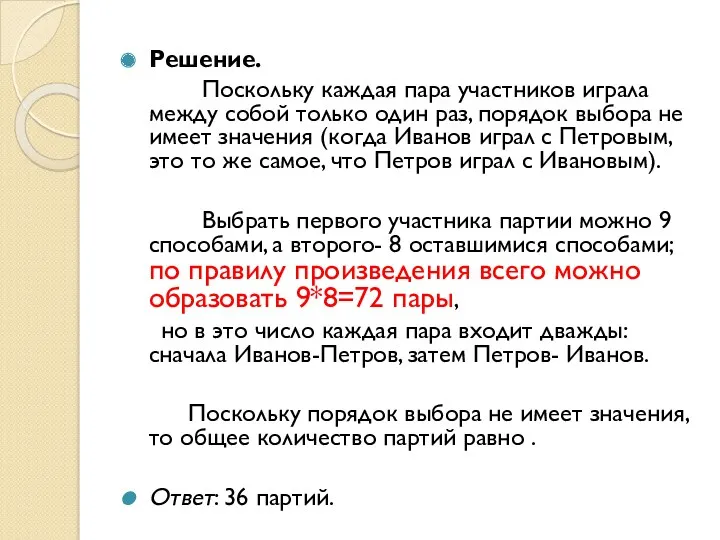 Решение.

Поскольку каждая пара участников играла между собой только один раз, порядок выбора не имеет значения (когда Иванов играл с Петровым, это то же самое, что Петров играл с Ивановым).

Выбрать первого участника партии можно 9 способами, а второго- 8 оставшимися способами; по правилу произведения всего можно образовать 9*8=72 пары,

но в это число каждая пара входит дважды: сначала Иванов-Петров, затем Петров- Иванов.

Поскольку порядок выбора не имеет значения, то общее количество партий равно .

Ответ: 36 партий.